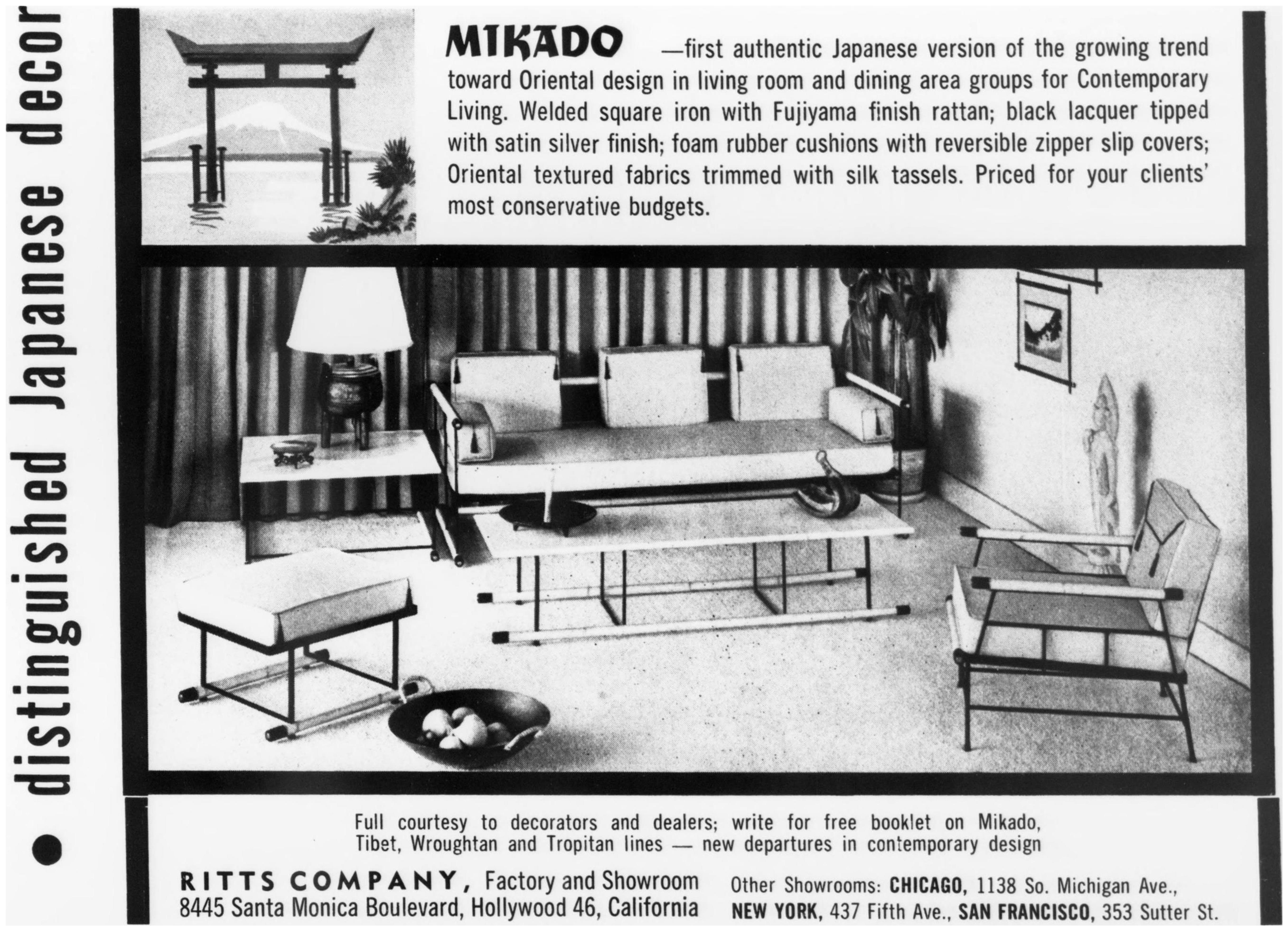 • distinguished Japanese decor

MIKADO —first authentic Japanese version of the growing trend toward Oriental design in living room and dining area groups for Contemporary Living. Welded square iron with Fujiyama finish rattan; black lacquer tipped with satin silver finish; foam rubber cushions with reversible zipper slip covers; Oriental textured fabrics trimmed with silk tassels. Priced for your clients' most conservative budgets.

Full courtesy to decorators and dealers; write for free booklet on Mikado, Tibet, Wroughtan and Tropitan lines — new departures in contemporary design

RITTS COMPANY, Factory and Showroom
8445 Santa Monica Boulevard, Hollywood 46, California

Other Showrooms: CHICAGO, 1138 So. Michigan Ave.,
NEW YORK, 437 Fifth Ave., SAN FRANCISCO, 353 Sutter St.